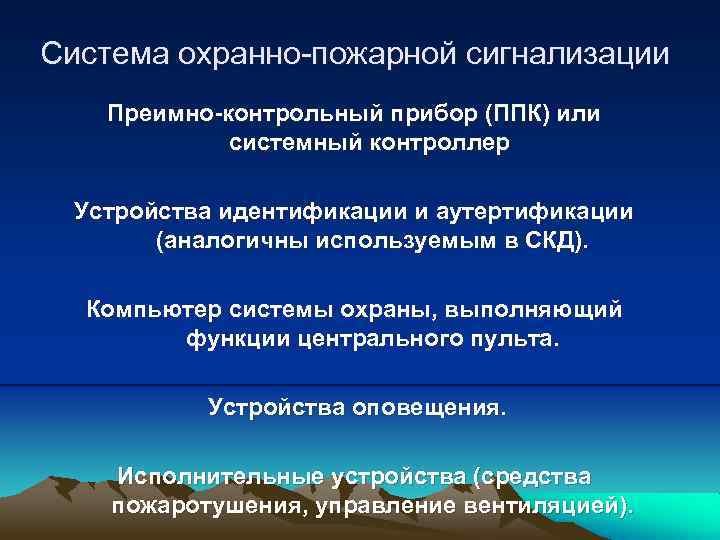 Система охранно-пожарной сигнализации

Преимно-контрольный прибор (ППК) или системный контроллер

Устройства идентификации и аутертификации (аналогичны используемым в СКД).

Компьютер системы охраны, выполняющий функции центрального пульта.

Устройства оповещения.

Исполнительные устройства (средства пожаротушения, управление вентиляцией).